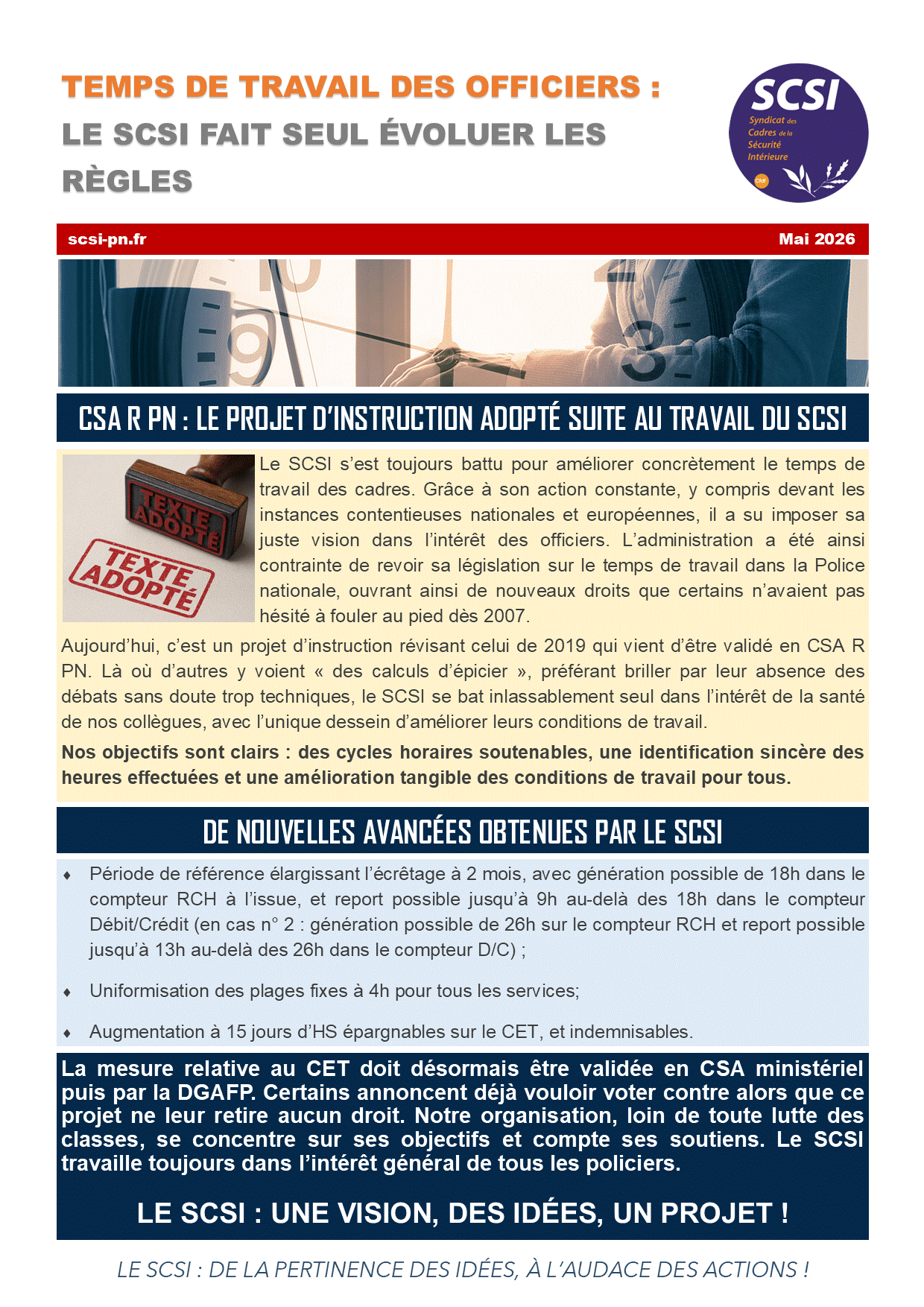 TEMPS DE TRAVAIL DES OFFICIERS :

LE SCSI FAIT SEUL ÉVOLUER LES RÈGLES

SCSI
Syndicat des Cadres de la Sécurité Intérieure
Cfdt

scsi-pn.fr

Mai 2026

CSA R PN : LE PROJET D'INSTRUCTION ADOPTÉ SUITE AU TRAVAIL DU SCSI

TEXTE ADOPTÉ

TEXTE ADOPTÉ

Le SCSI s'est toujours battu pour améliorer concrètement le temps de travail des cadres. Grâce à son action constante, y compris devant les instances contentieuses nationales et européennes, il a su imposer sa juste vision dans l'intérêt des officiers. L'administration a été ainsi contrainte de revoir sa législation sur le temps de travail dans la Police nationale, ouvrant ainsi de nouveaux droits que certains n'avaient pas hésité à fouler au pied dès 2007.

Aujourd'hui, c'est un projet d'instruction révisant celui de 2019 qui vient d'être validé en CSA R PN. Là où d'autres y voient « des calculs d'épicier », préférant briller par leur absence des débats sans doute trop techniques, le SCSI se bat inlassablement seul dans l'intérêt de la santé de nos collègues, avec l'unique dessein d'améliorer leurs conditions de travail.

Nos objectifs sont clairs : des cycles horaires soutenables, une identification sincère des heures effectuées et une amélioration tangible des conditions de travail pour tous.

DE NOUVELLES AVANCÉES OBTENUES PAR LE SCSI

♦ Période de référence élargissant l'écrêtage à 2 mois, avec génération possible de 18h dans le compteur RCH à l'issue, et report possible jusqu'à 9h au-delà des 18h dans le compteur Débit/Crédit (en cas n° 2 : génération possible de 26h sur le compteur RCH et report possible jusqu'à 13h au-delà des 26h dans le compteur D/C) ;

♦ Uniformisation des plages fixes à 4h pour tous les services;

♦ Augmentation à 15 jours d'HS épargnables sur le CET, et indemnisables.

La mesure relative au CET doit désormais être validée en CSA ministériel puis par la DGAFP. Certains annoncent déjà vouloir voter contre alors que ce projet ne leur retire aucun droit. Notre organisation, loin de toute lutte des classes, se concentre sur ses objectifs et compte ses soutiens. Le SCSI travaille toujours dans l'intérêt général de tous les policiers.

LE SCSI : UNE VISION, DES IDÉES, UN PROJET !

LE SCSI : DE LA PERTINENCE DES IDÉES, À L'AUDACE DES ACTIONS !